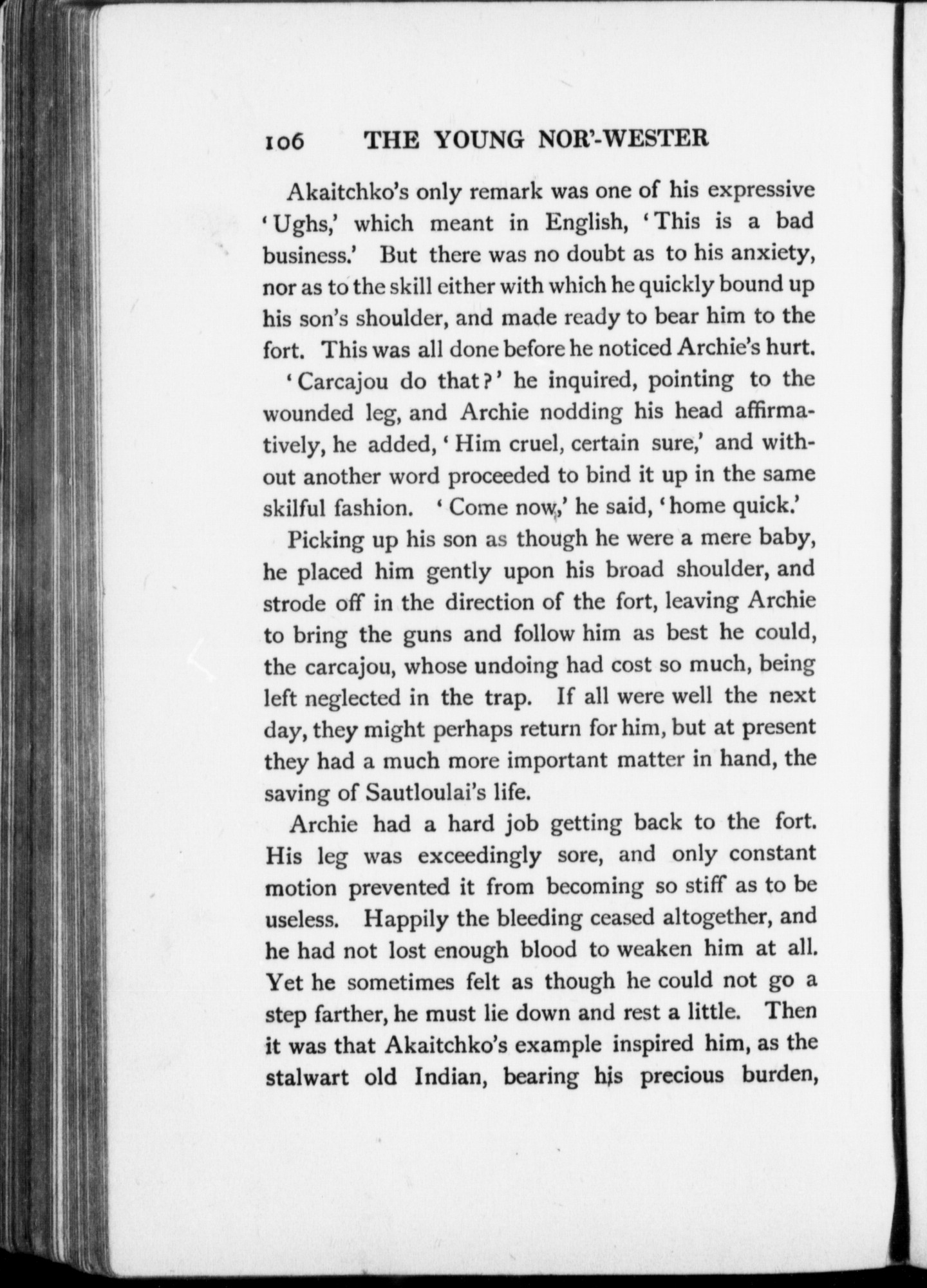 106 THE YOUNG NOR'-WESTER

Akaitchko's only remark was one of his expressive 'Ughs,' which meant in English, 'This is a bad business.' But there was no doubt as to his anxiety, nor as to the skill either with which he quickly bound up his son's shoulder, and made ready to bear him to the fort. This was all done before he noticed Archie's hurt.

'Carcajou do that?' he inquired, pointing to the wounded leg, and Archie nodding his head affirmatively, he added, 'Him cruel, certain sure,' and without another word proceeded to bind it up in the same skilful fashion. 'Come now,' he said, 'home quick.'

Picking up his son as though he were a mere baby, he placed him gently upon his broad shoulder, and strode off in the direction of the fort, leaving Archie to bring the guns and follow him as best he could, the carcajou, whose undoing had cost so much, being left neglected in the trap. If all were well the next day, they might perhaps return for him, but at present they had a much more important matter in hand, the saving of Sautloulai's life.

Archie had a hard job getting back to the fort. His leg was exceedingly sore, and only constant motion prevented it from becoming so stiff as to be useless. Happily the bleeding ceased altogether, and he had not lost enough blood to weaken him at all. Yet he sometimes felt as though he could not go a step farther, he must lie down and rest a little. Then it was that Akaitchko's example inspired him, as the stalwart old Indian, bearing his precious burden,